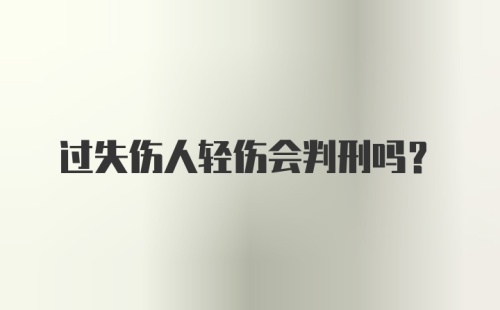 过失伤人轻伤会判刑吗？